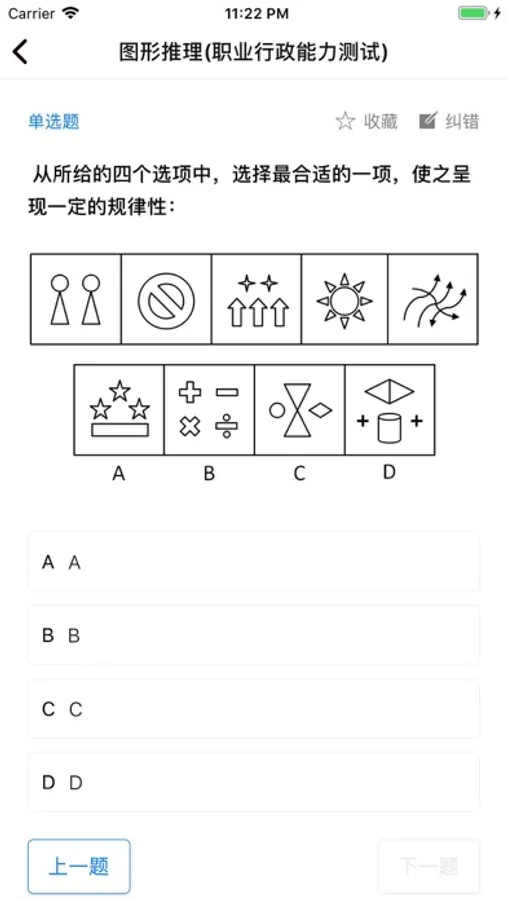 Carrier 11:22 PM

图形推理(职业行政能力测试)

单选题 收藏 纠错

从所给的四个选项中，选择最合适的一项，使之呈现一定的规律性：

A B C D

A A

B B

C C

D D

上一题 下一题